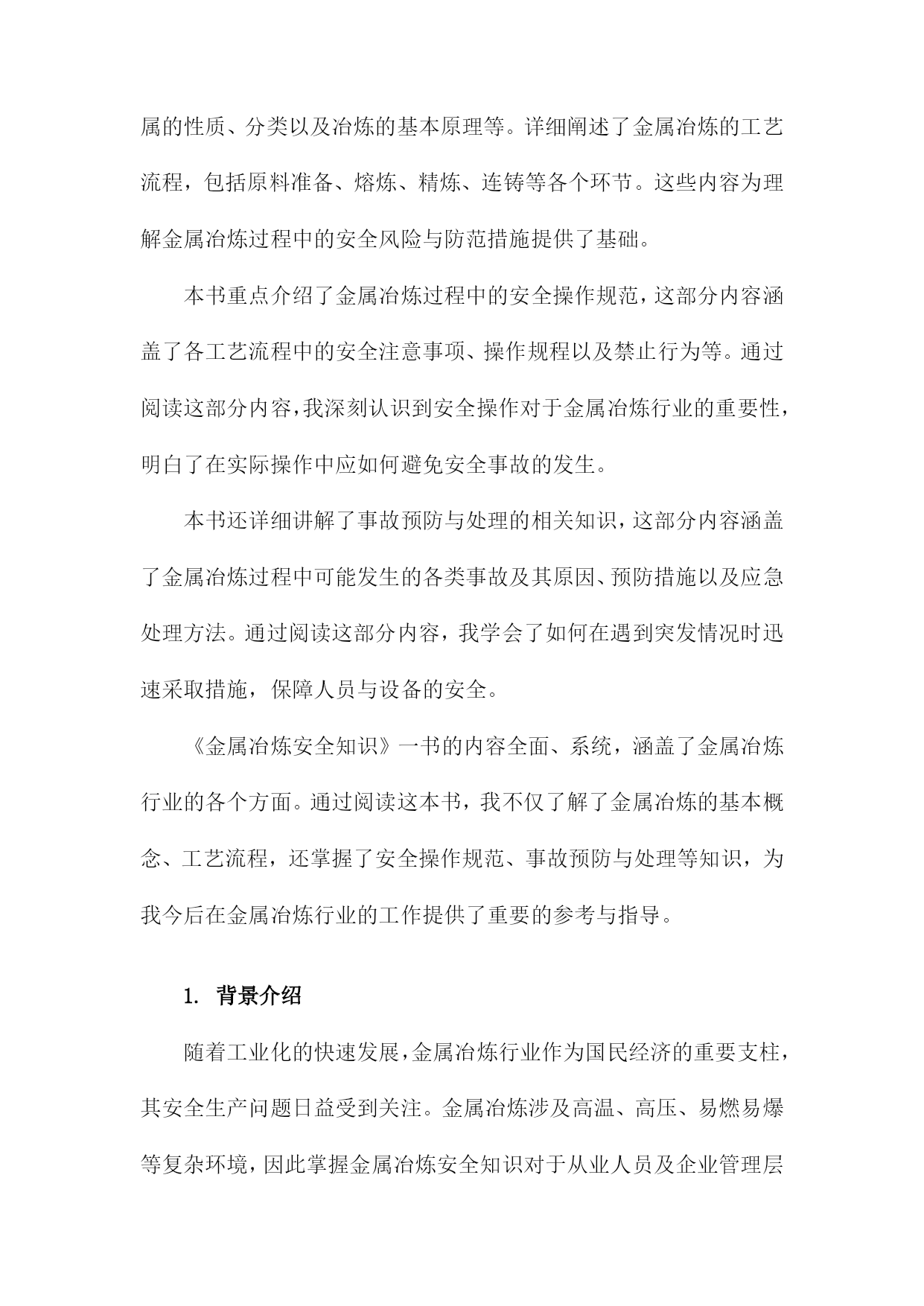 属的性质、分类以及冶炼的基本原理等。详细阐述了金属冶炼的工艺流程，包括原料准备、熔炼、精炼、连铸等各个环节。这些内容为理解金属冶炼过程中的安全风险与防范措施提供了基础。

本书重点介绍了金属冶炼过程中的安全操作规范，这部分内容涵盖了各工艺流程中的安全注意事项、操作规程以及禁止行为等。通过阅读这部分内容，我深刻认识到安全操作对于金属冶炼行业的重要性，明白了在实际操作中应如何避免安全事故的发生。

本书还详细讲解了事故预防与处理的相关知识，这部分内容涵盖了金属冶炼过程中可能发生的各类事故及其原因、预防措施以及应急处理方法。通过阅读这部分内容，我学会了如何在遇到突发情况时迅速采取措施，保障人员与设备的安全。

《金属冶炼安全知识》一书的内容全面、系统，涵盖了金属冶炼行业的各个方面。通过阅读这本书，我不仅了解了金属冶炼的基本概念、工艺流程，还掌握了安全操作规范、事故预防与处理等知识，为我今后在金属冶炼行业的工作提供了重要的参考与指导。

1. 背景介绍

随着工业化的快速发展，金属冶炼行业作为国民经济的重要支柱，其安全生产问题日益受到关注。金属冶炼涉及高温、高压、易燃易爆等复杂环境，因此掌握金属冶炼安全知识对于从业人员及企业管理层